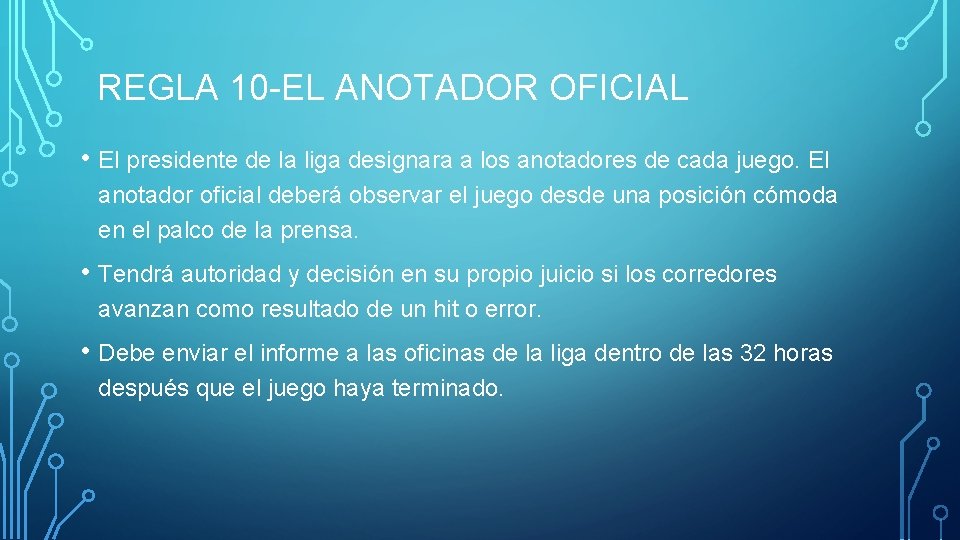 REGLA 10-EL ANOTADOR OFICIAL

• El presidente de la liga designara a los anotadores de cada juego. El anotador oficial deberá observar el juego desde una posición cómoda en el palco de la prensa.

• Tendrá autoridad y decisión en su propio juicio si los corredores avanzan como resultado de un hit o error.

• Debe enviar el informe a las oficinas de la liga dentro de las 32 horas después que el juego haya terminado.